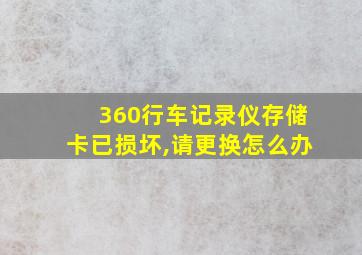 360行车记录仪存储卡已损坏,请更换怎么办